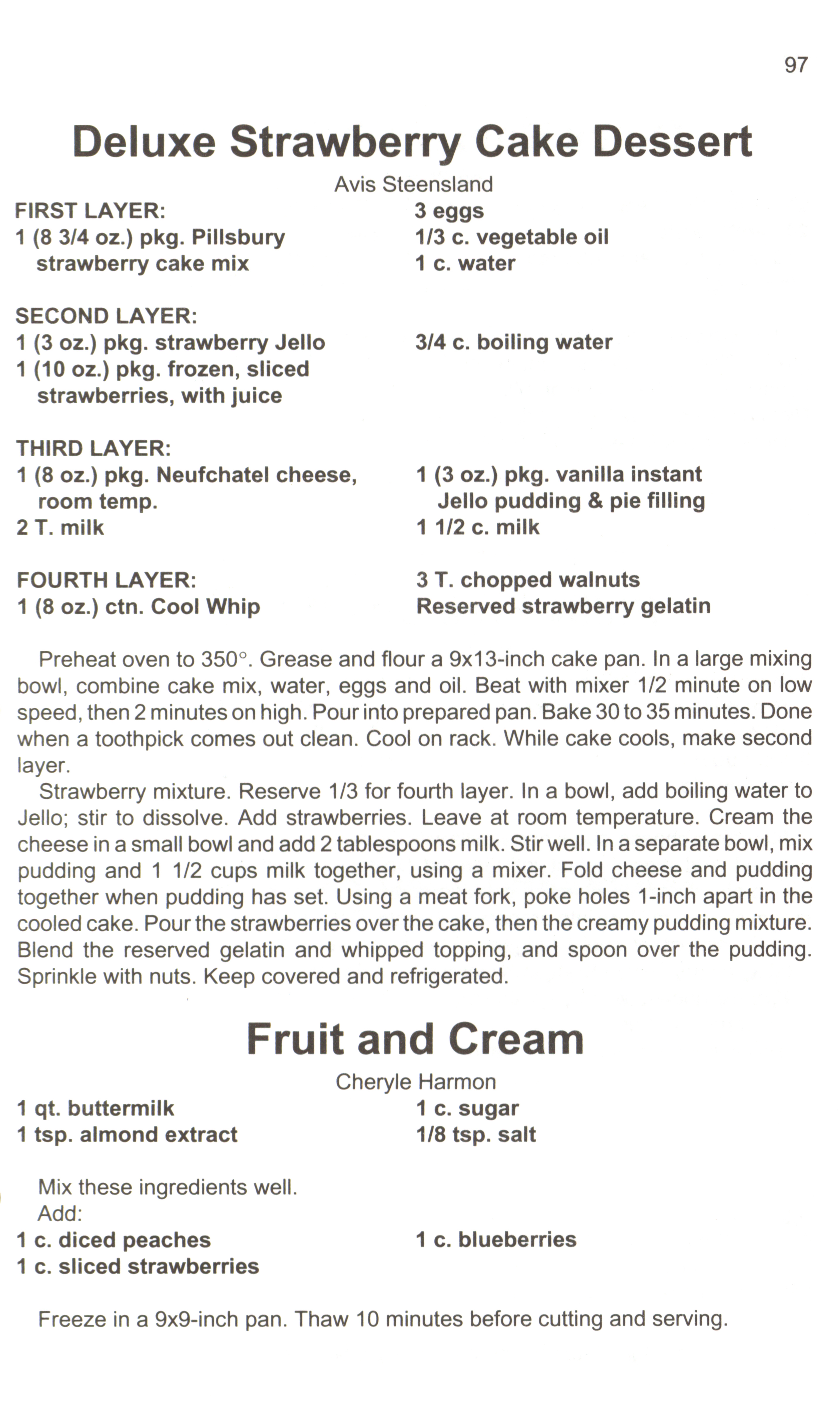 97

Deluxe Strawberry Cake Dessert

Avis Steensland

FIRST LAYER:
1 (8 3/4 oz.) pkg. Pillsbury strawberry cake mix

3 eggs
1/3 c. vegetable oil
1 c. water

SECOND LAYER:
1 (3 oz.) pkg. strawberry Jello
1 (10 oz.) pkg. frozen, sliced strawberries, with juice

3/4 c. boiling water

THIRD LAYER:
1 (8 oz.) pkg. Neufchatel cheese, room temp.
2 T. milk

1 (3 oz.) pkg. vanilla instant Jello pudding & pie filling
1 1/2 c. milk

FOURTH LAYER:
1 (8 oz.) ctn. Cool Whip

3 T. chopped walnuts
Reserved strawberry gelatin

Preheat oven to 350°. Grease and flour a 9x13-inch cake pan. In a large mixing bowl, combine cake mix, water, eggs and oil. Beat with mixer 1/2 minute on low speed, then 2 minutes on high. Pour into prepared pan. Bake 30 to 35 minutes. Done when a toothpick comes out clean. Cool on rack. While cake cools, make second layer.

Strawberry mixture. Reserve 1/3 for fourth layer. In a bowl, add boiling water to Jello; stir to dissolve. Add strawberries. Leave at room temperature. Cream the cheese in a small bowl and add 2 tablespoons milk. Stir well. In a separate bowl, mix pudding and 1 1/2 cups milk together, using a mixer. Fold cheese and pudding together when pudding has set. Using a meat fork, poke holes 1-inch apart in the cooled cake. Pour the strawberries over the cake, then the creamy pudding mixture. Blend the reserved gelatin and whipped topping, and spoon over the pudding. Sprinkle with nuts. Keep covered and refrigerated.

Fruit and Cream

Cheryle Harmon

1 qt. buttermilk
1 tsp. almond extract

1 c. sugar
1/8 tsp. salt

Mix these ingredients well.
Add:

1 c. diced peaches
1 c. sliced strawberries

1 c. blueberries

Freeze in a 9x9-inch pan. Thaw 10 minutes before cutting and serving.